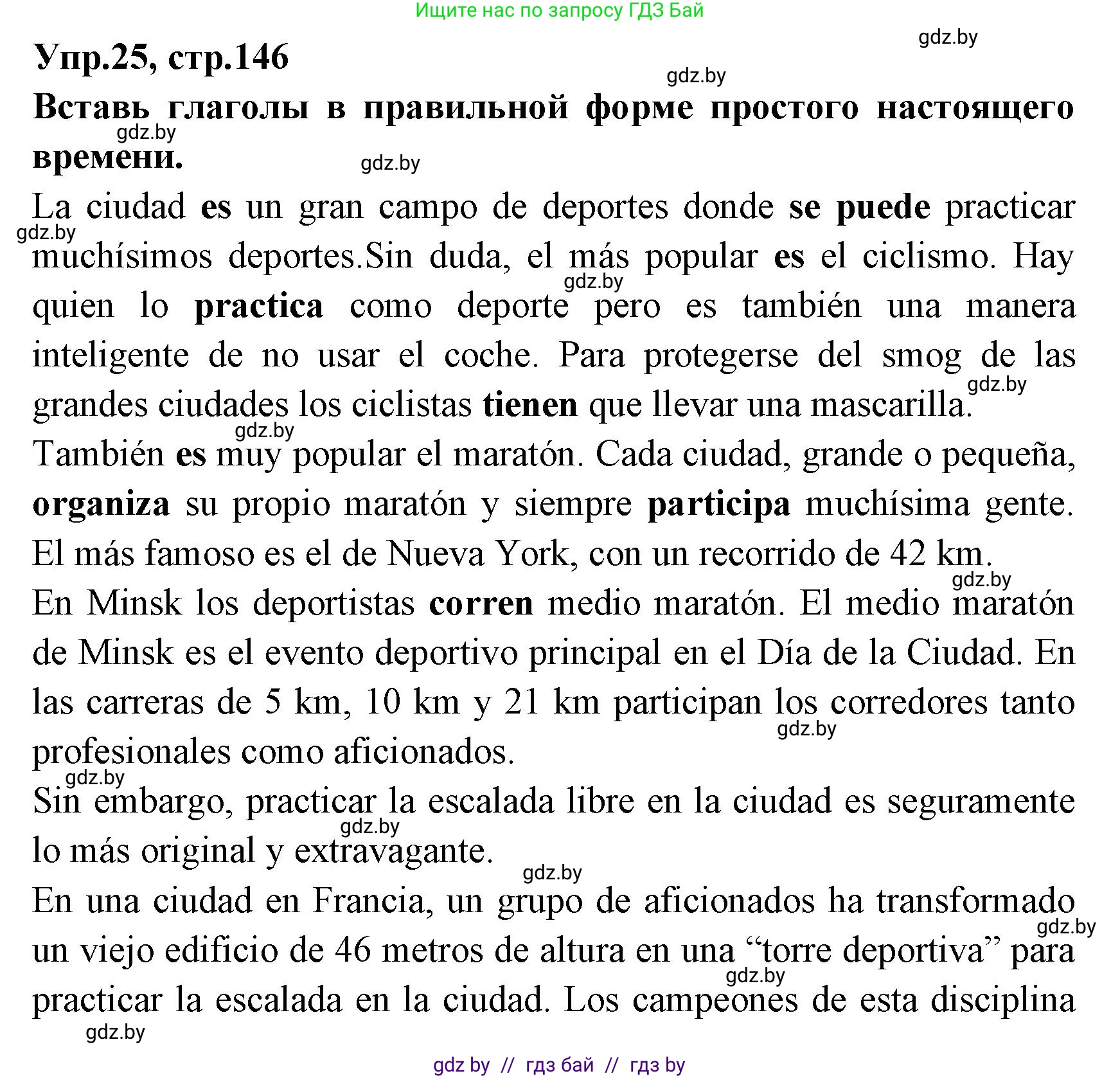 Ищите нас по запросу ГДЗ Бай

gdz.by

Упр.25, стр.146

gdz.by

Вставь глаголы в правильной форме простого настоящего времени.

gdz.by

gdz.by

La ciudad es un gran campo de deportes donde se puede practicar muchísimos deportes.Sin duda, el más popular es el ciclismo. Hay quien lo practica como deporte pero es también una manera inteligente de no usar el coche. Para protegerse del smog de las grandes ciudades los ciclistas tienen que llevar una mascarilla.

gdz.by

gdz.by

gdz.by

gdz.by

También es muy popular el maratón. Cada ciudad, grande o pequeña, organiza su propio maratón y siempre participa muchísima gente. El más famoso es el de Nueva York, con un recorrido de 42 km.

gdz.by

En Minsk los deportistas corren medio maratón. El medio maratón de Minsk es el evento deportivo principal en el Día de la Ciudad. En las carreras de 5 km, 10 km y 21 km participan los corredores tanto profesionales como aficionados.

gdz.by

gdz.by

Sin embargo, practicar la escalada libre en la ciudad es seguramente lo más original y extravagante.

gdz.by

gdz.by

En una ciudad en Francia, un grupo de aficionados ha transformado un viejo edificio de 46 metros de altura en una “torre deportiva” para practicar la escalada en la ciudad. Los campeones de esta disciplina

gdz.by

gdz.by

gdz.by

gdz by // гдз бай // гдз by